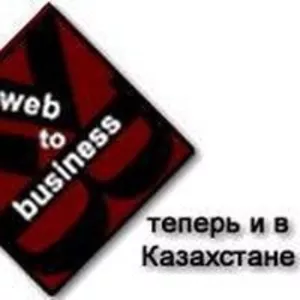 web
to
business

теперь и в
Казахстане